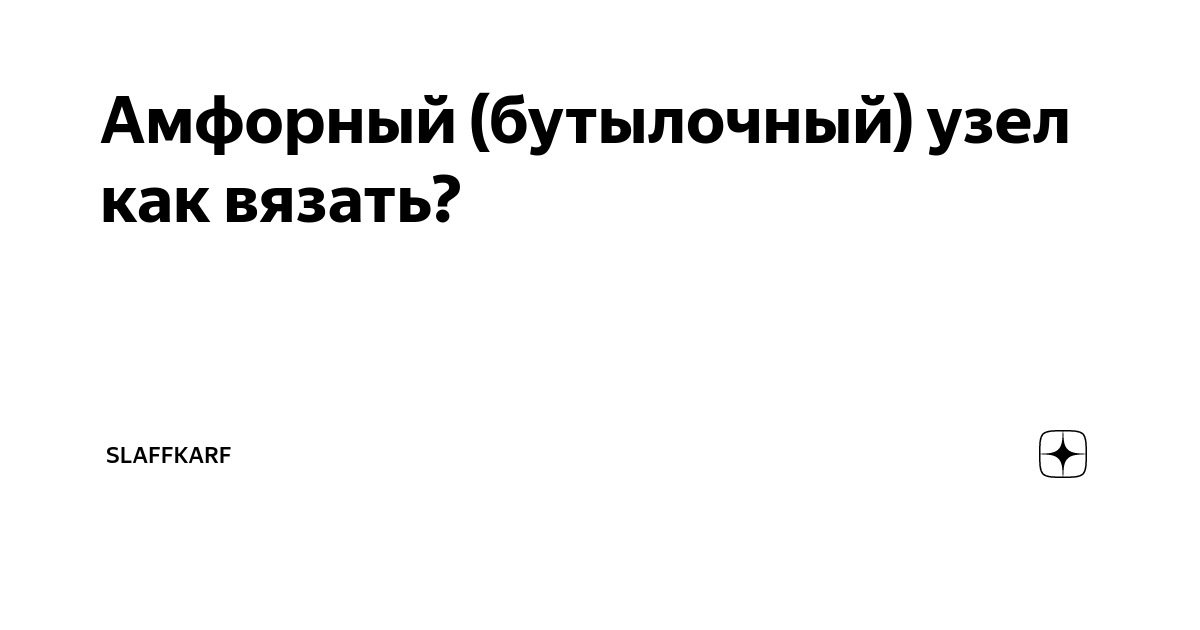 Амфорный (бутылочный) узел как вязать?

SLAFFKARF